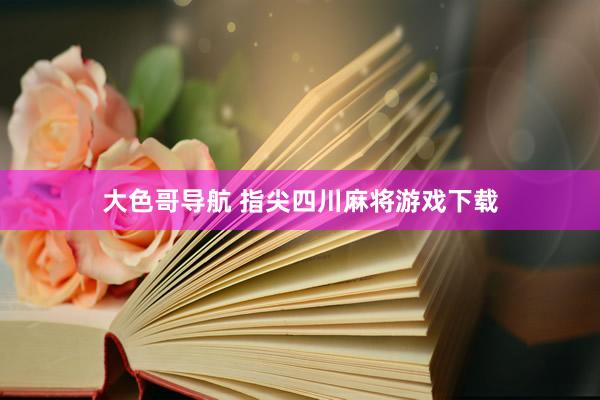 大色哥导航 指尖四川麻将游戏下载